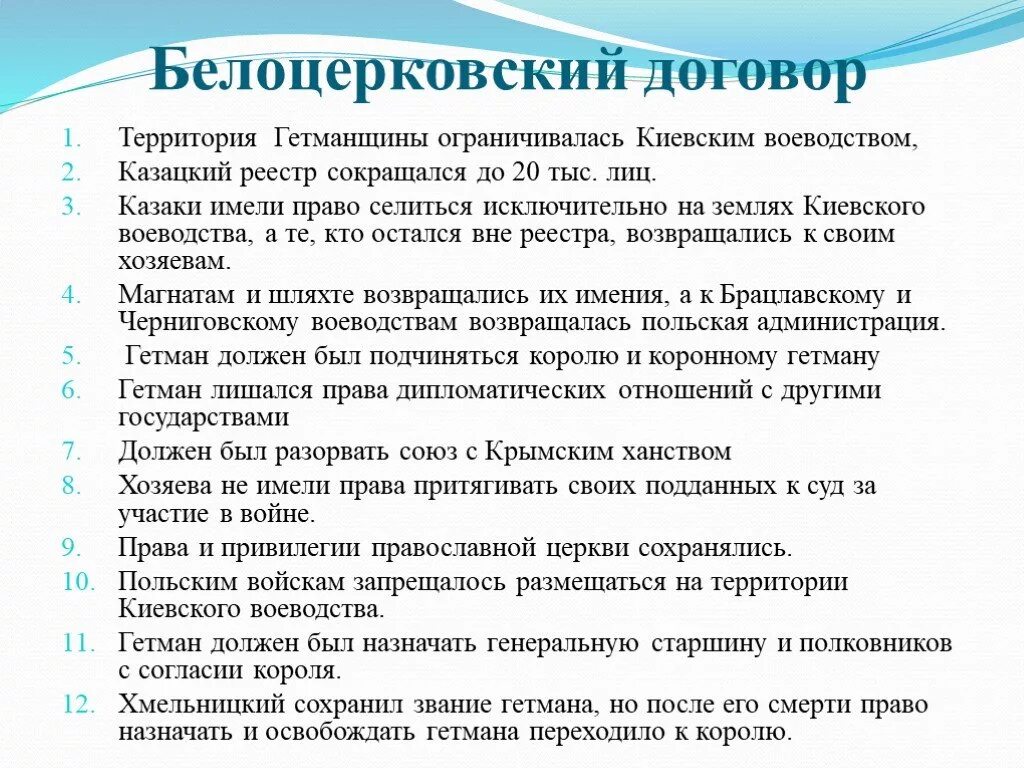 Белоцерковский договор

1. Территория Гетманщины ограничивалась Киевским воеводством,
2. Казацкий реестр сокращался до 20 тыс. лиц.
3. Казаки имели право селиться исключительно на землях Киевского воеводства, а те, кто остался вне реестра, возвращались к своим хозяевам.
4. Магнатам и шляхте возвращались их имения, а к Брацлавскому и Черниговскому воеводствам возвращалась польская администрация.
5. Гетман должен был подчиняться королю и коронному гетману
6. Гетман лишался права дипломатических отношений с другими государствами
7. Должен был разорвать союз с Крымским ханством
8. Хозяева не имели права притягивать своих подданных к суд за участие в войне.
9. Права и привилегии православной церкви сохранялись.
10. Польским войскам запрещалось размещаться на территории Киевского воеводства.
11. Гетман должен был назначать генеральную старшину и полковников с согласии короля.
12. Хмельницкий сохранил звание гетмана, но после его смерти право назначать и освобождать гетмана переходило к королю.